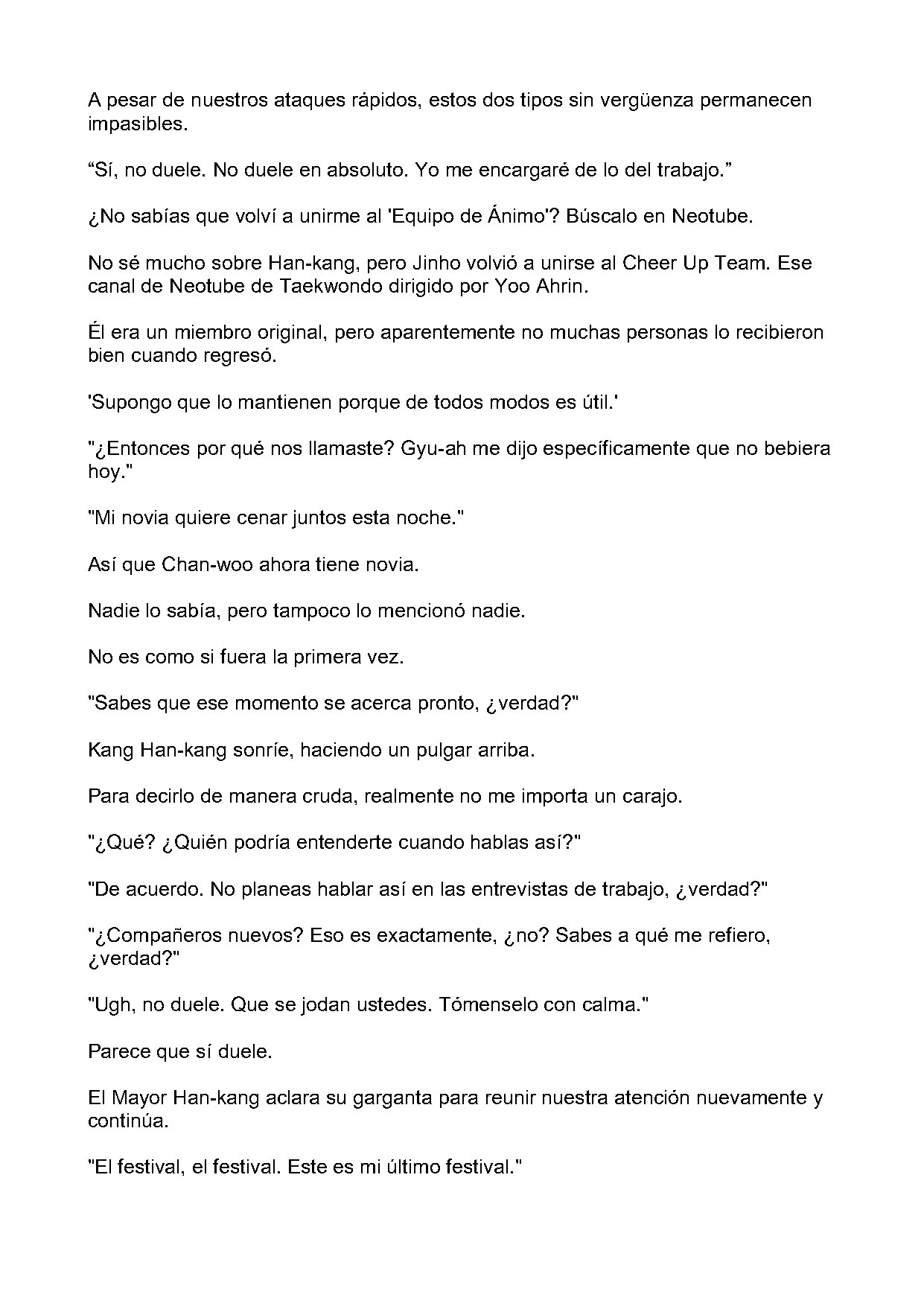 A pesar de nuestros ataques rápidos, estos dos tipos sin vergüenza permanecen impasibles.

“Sí, no duele. No duele en absoluto. Yo me encargaré de lo del trabajo.”

¿No sabías que volví a unirme al 'Equipo de Ánimo'? Búscalo en Neotube.

No sé mucho sobre Han-kang, pero Jinho volvió a unirse al Cheer Up Team. Ese canal de Neotube de Taekwondo dirigido por Yoo Ahrin.

Él era un miembro original, pero aparentemente no muchas personas lo recibieron bien cuando regresó.

'Supongo que lo mantienen porque de todos modos es útil.'

"¿Entonces por qué nos llamaste? Gyu-ah me dijo específicamente que no bebiera hoy."

"Mi novia quiere cenar juntos esta noche."

Así que Chan-woo ahora tiene novia.

Nadie lo sabía, pero tampoco lo mencionó nadie.

No es como si fuera la primera vez.

"Sabes que ese momento se acerca pronto, ¿verdad?"

Kang Han-kang sonríe, haciendo un pulgar arriba.

Para decirlo de manera cruda, realmente no me importa un carajo.

"¿Qué? ¿Quién podría entenderte cuando hablas así?"

"De acuerdo. No planeas hablar así en las entrevistas de trabajo, ¿verdad?"

"¿Compañeros nuevos? Eso es exactamente, ¿no? Sabes a qué me refiero, ¿verdad?"

"Ugh, no duele. Que se jodan ustedes. Tómenselo con calma."

Parece que sí duele.

El Mayor Han-kang aclara su garganta para reunir nuestra atención nuevamente y continúa.

"El festival, el festival. Este es mi último festival."